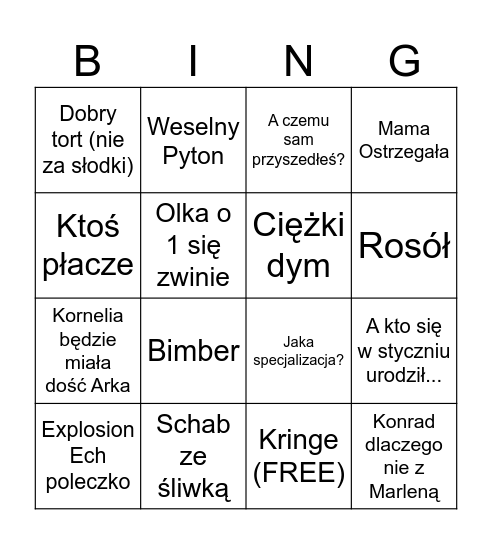 | B | I | N | G |
|---|---|---|---|
| Dobry tort (nie za słodki) | Weselny Pyton | A czemu sam przyszedłeś? | Mama Ostrzegała |
| Ktoś płacze | Olka o 1 się zwinie | Ciężki dym | Rosół |
| Kornelia będzie miała dość Arka | Bimber | Jaka specjalizacja? | A kto się w styczniu urodził... |
| Explosion Ech poleczko | Schab ze śliwką | Kringe (FREE) | Konrad dlaczego nie z Marleną |